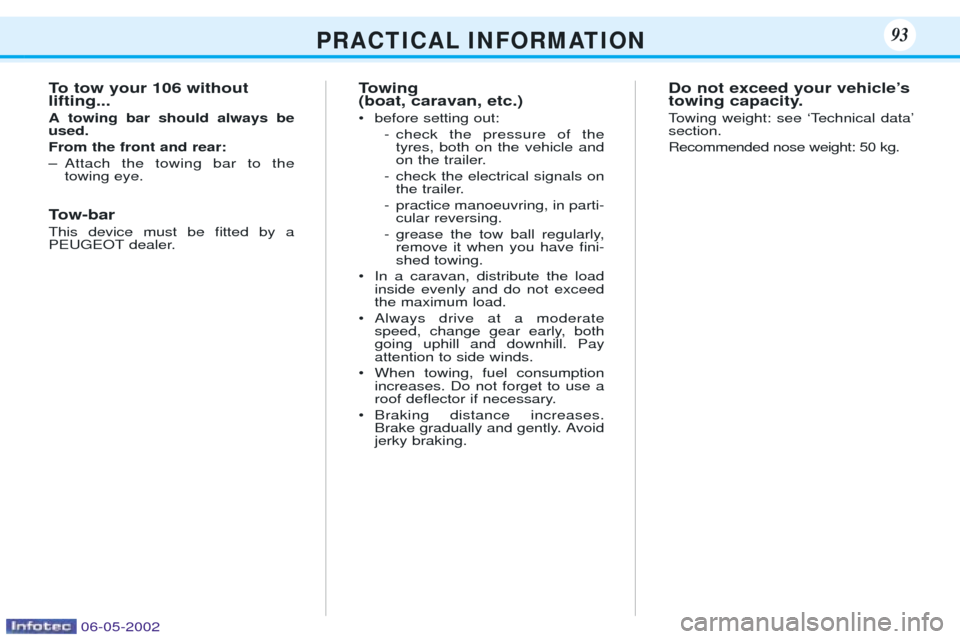 PRACTICAL INFORMATION

93

To tow your 106 without lifting...

A towing bar should always be used.

From the front and rear:

– Attach the towing bar to the towing eye.

Tow-bar

This device must be fitted by a PEUGEOT dealer.

Towing
(boat, caravan, etc.)

• before setting out:
- check the pressure of the tyres, both on the vehicle and on the trailer.
- check the electrical signals on the trailer.
- practice manoeuvring, in particular reversing.
- grease the tow ball regularly, remove it when you have finished towing.

• In a caravan, distribute the load inside evenly and do not exceed the maximum load.

• Always drive at a moderate speed, change gear early, both going uphill and downhill. Pay attention to side winds.

• When towing, fuel consumption increases. Do not forget to use a roof deflector if necessary.

• Braking distance increases. Brake gradually and gently. Avoid jerky braking.

Do not exceed your vehicle's towing capacity.

Towing weight: see 'Technical data' section.

Recommended nose weight: 50 kg.

Infotec 06-05-2002

carmanualsonline.info